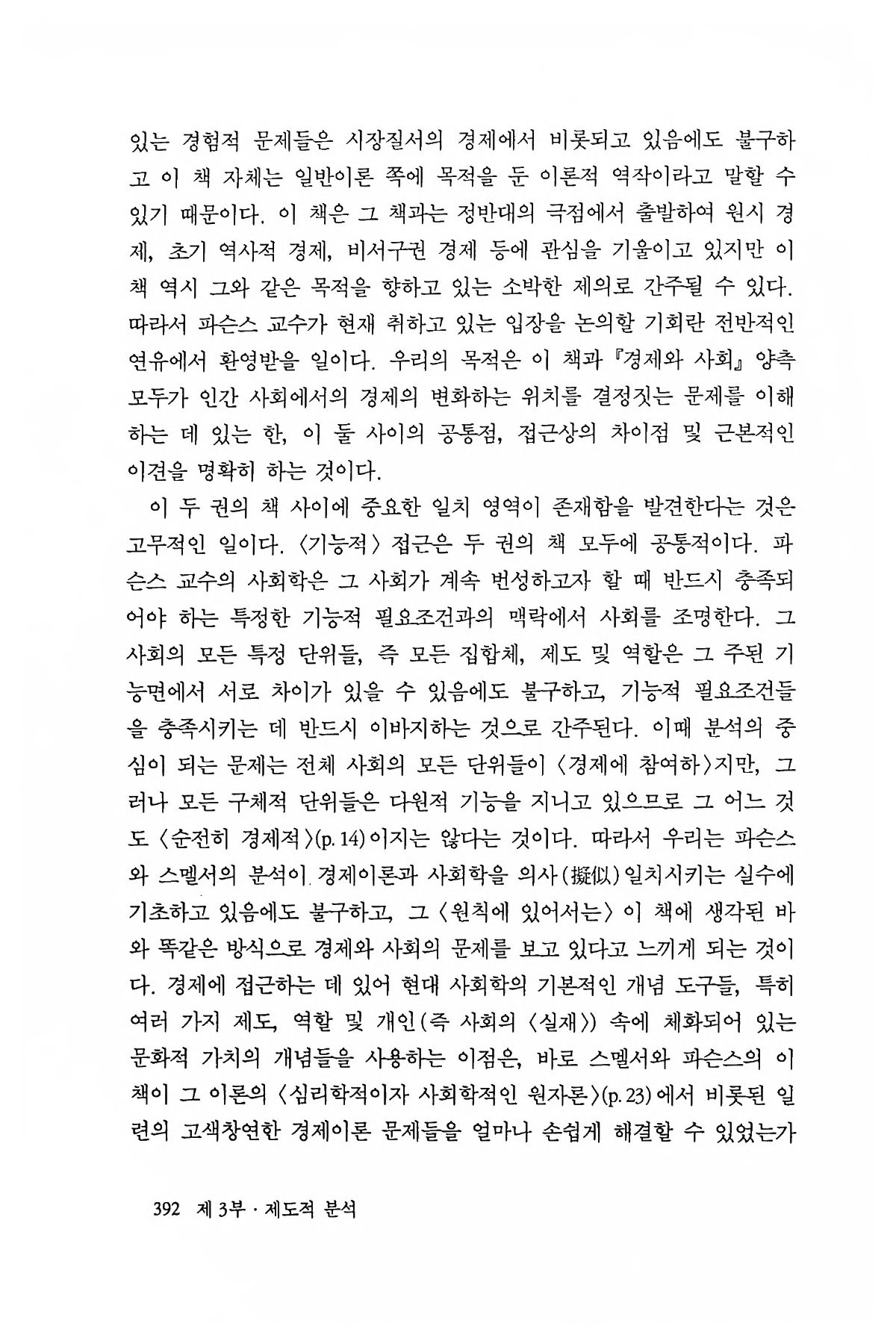 있는 경험적 문제들은 시장질서의 경제에서 비롯되고 있음에도 불구하고 이 책 자체는 일반이론 쪽에 목적을 둔 이론적 역작이라고 말할 수 있기 때문이다. 이 책은 그 책과는 정반대의 극점에서 출발하여 원시 경제, 초기 역사적 경제, 비서구권 경제 등에 관심을 기울이고 있지만 이 책 역시 그와 같은 목적을 향하고 있는 소박한 제의로 간주될 수 있다. 따라서 파슨스 교수가 현재 취하고 있는 입장을 논의할 기회란 전반적인 연유에서 환영받을 일이다. 우리의 목적은 이 책과 『경제와 사회』 양측 모두가 인간 사회에서의 경제의 변화하는 위치를 결정짓는 문제를 이해하는 데 있는 한, 이 둘 사이의 공통점, 접근상의 차이점 및 근본적인 이견을 명확히 하는 것이다.

이 두 권의 책 사이에 중요한 일치 영역이 존재함을 발견한다는 것은 고무적인 일이다. 〈기능적〉 접근은 두 권의 책 모두에 공통적이다. 파슨스 교수의 사회학은 그 사회가 계속 번성하고자 할 때 반드시 충족되어야 하는 특정한 기능적 필요조건과의 맥락에서 사회를 조명한다. 그 사회의 모든 특정 단위들, 즉 모든 집합체, 제도 및 역할은 그 주된 기능면에서 서로 차이가 있을 수 있음에도 불구하고, 기능적 필요조건들을 충족시키는 데 반드시 이바지하는 것으로 간주된다. 이때 분석의 중심이 되는 문제는 전체 사회의 모든 단위들이 〈경제에 참여하〉지만, 그러나 모든 구체적 단위들은 다원적 기능을 지니고 있으므로 그 어느 것도 〈순전히 경제적〉(p. 14)이지는 않다는 것이다. 따라서 우리는 파슨스와 스멜서의 분석이 경제이론과 사회학을 의사(擬似) 일치시키는 실수에 기초하고 있음에도 불구하고, 그 〈원칙에 있어서는〉 이 책에 생각된 바와 똑같은 방식으로 경제와 사회의 문제를 보고 있다고 느끼게 되는 것이다. 경제에 접근하는 데 있어 현대 사회학의 기본적인 개념 도구들, 특히 여러 가지 제도, 역할 및 개인(즉 사회의 〈실재〉) 속에 체화되어 있는 문화적 가치의 개념들을 사용하는 이점은, 바로 스멜서와 파슨스의 이 책이 그 이론의 〈심리학적이자 사회학적인 원자론〉(p. 23)에서 비롯된 일련의 고색창연한 경제이론 문제들을 얼마나 손쉽게 해결할 수 있었는가

392 제 3부 · 제도적 분석